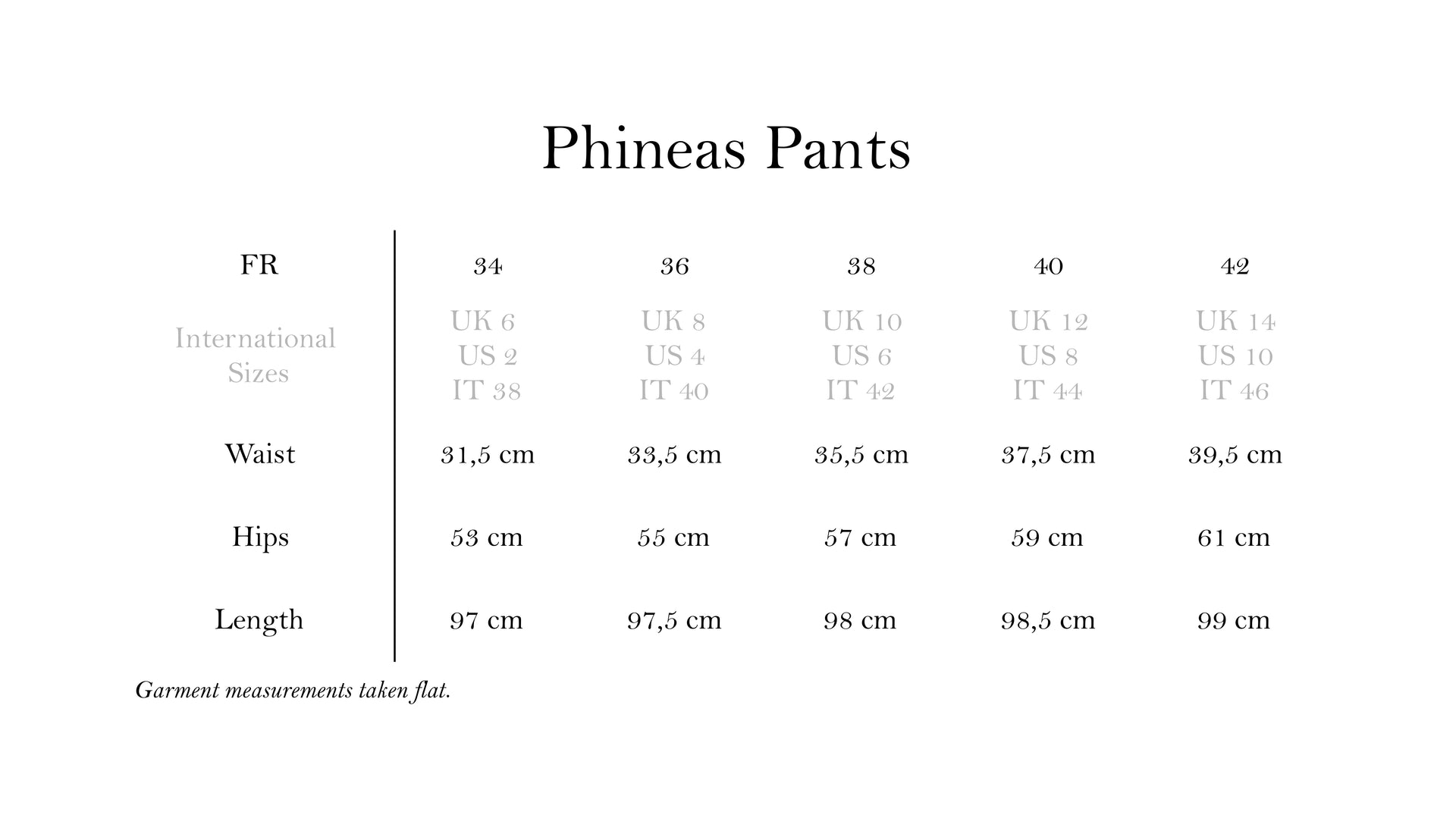 Phineas Pants

| FR | 34 | 36 | 38 | 40 | 42 |
|---|---|---|---|---|---|
| International Sizes | UK 6 US 2 IT 38 | UK 8 US 4 IT 40 | UK 10 US 6 IT 42 | UK 12 US 8 IT 44 | UK 14 US 10 IT 46 |
| Waist | 31,5 cm | 33,5 cm | 35,5 cm | 37,5 cm | 39,5 cm |
| Hips | 53 cm | 55 cm | 57 cm | 59 cm | 61 cm |
| Length | 97 cm | 97,5 cm | 98 cm | 98,5 cm | 99 cm |

Garment measurements taken flat.